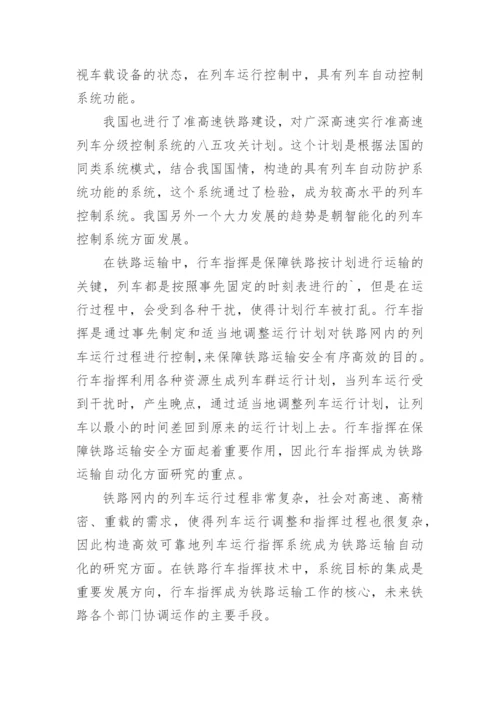 视车载设备的状态，在列车运行控制中，具有列车自动控制系统功能。

我国也进行了准高速铁路建设，对广深高速实行准高速列车分级控制系统的八五攻关计划。这个计划是根据法国的同类系统模式，结合我国国情，构造的具有列车自动防护系统功能的系统，这个系统通过了检验，成为较高水平的列车控制系统。我国另外一个大力发展的趋势是朝智能化的列车控制系统方面发展。

在铁路运输中，行车指挥是保障铁路按计划进行运输的关键，列车都是按照事先固定的时刻表进行的`，但是在运行过程中，会受到各种干扰，使得计划行车被打乱。行车指挥是通过事先制定和适当地调整运行计划对铁路网内的列车运行过程进行控制，来保障铁路运输安全有序高效的目的。行车指挥利用各种资源生成列车群运行计划，当列车运行受到干扰时，产生晚点，通过适当地调整列车运行计划，让列车以最小的时间差回到原来的运行计划上去。行车指挥在保障铁路运输安全方面起着重要作用，因此行车指挥成为铁路运输自动化方面研究的重点。

铁路网内的列车运行过程非常复杂，社会对高速、高精密、重载的需求，使得列车运行调整和指挥过程也很复杂，因此构造高效可靠地列车运行指挥系统成为铁路运输自动化的研究方面。在铁路行车指挥技术中，系统目标的集成是重要发展方向，行车指挥成为铁路运输工作的核心，未来铁路各个部门协调运作的主要手段。